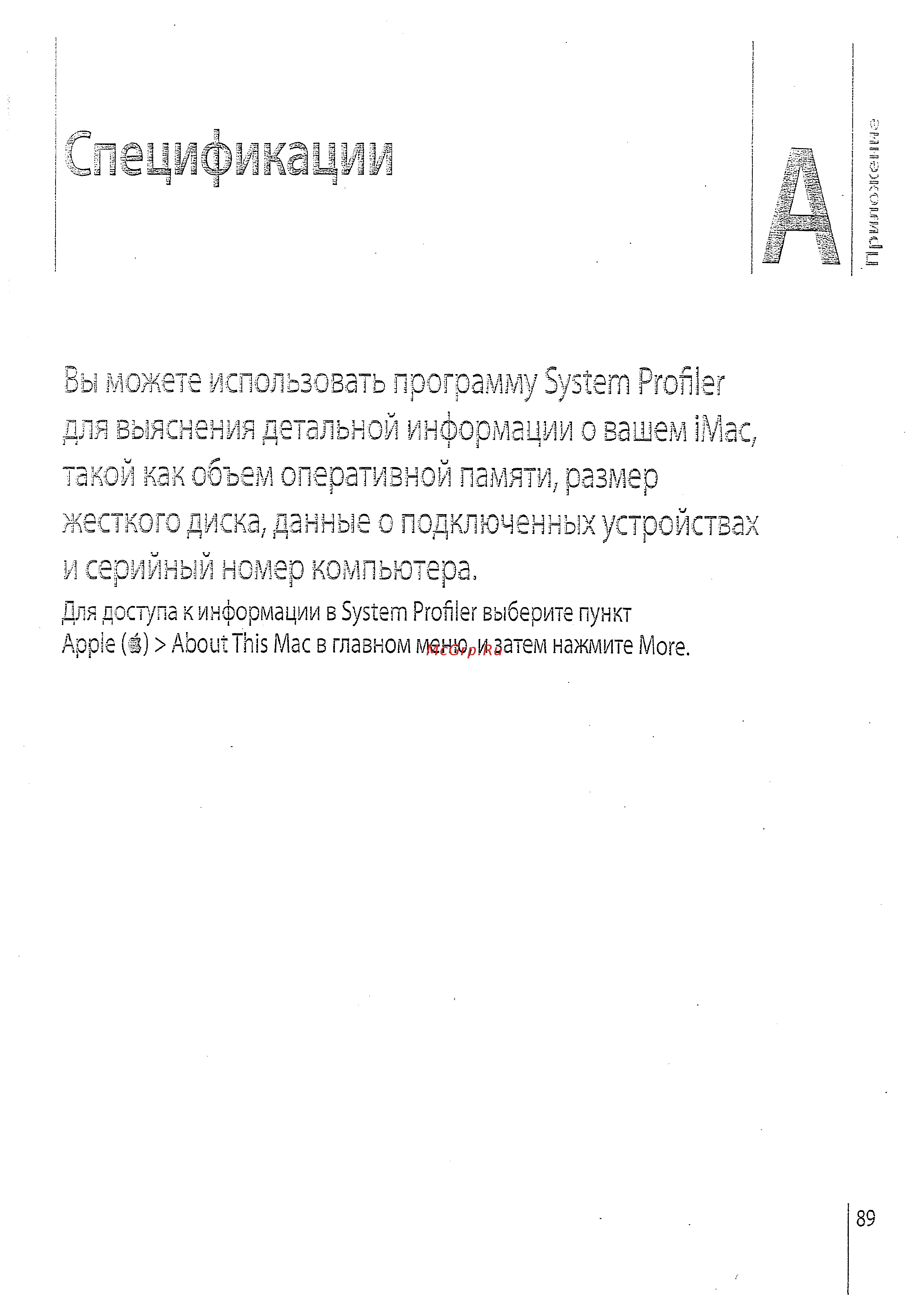 Спецификации

A

Приложение

Вы можете использовать программу System Profiler для выяснения детальной информации о вашем iMac, такой как объем оперативной памяти, размер жесткого диска, данные о подключенных устройствах и серийный номер компьютера.

Для доступа к информации в System Profiler выберите пункт Apple () > About This Mac в главном меню, и затем нажмите More.

McGrp.Ru

89